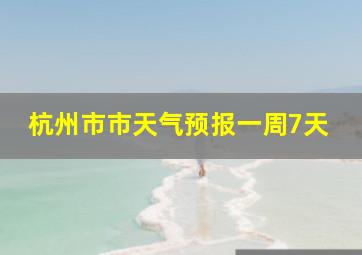 杭州市市天气预报一周7天